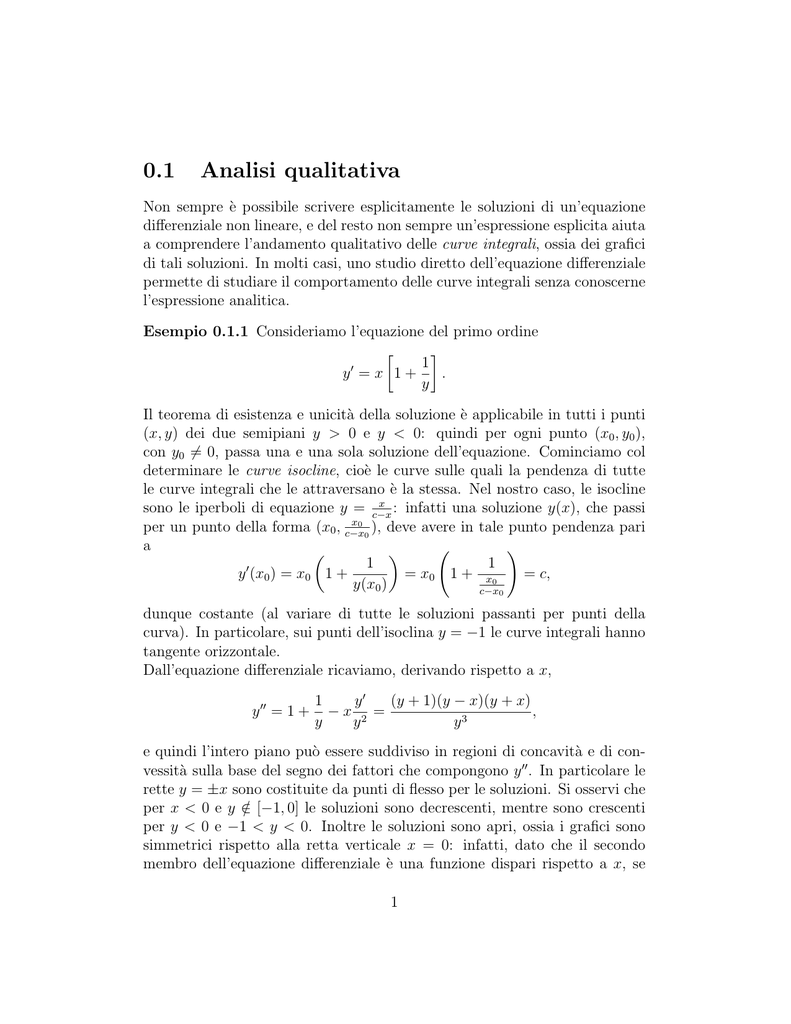 0.1 Analisi qualitativa

Non sempre è possibile scrivere esplicitamente le soluzioni di un'equazione differenziale non lineare, e del resto non sempre un'espressione esplicita aiuta a comprendere l'andamento qualitativo delle curve integrali, ossia dei grafici di tali soluzioni. In molti casi, uno studio diretto dell'equazione differenziale permette di studiare il comportamento delle curve integrali senza conoscerne l'espressione analitica.

Esempio 0.1.1 Consideriamo l'equazione del primo ordine

$$y' = x\left[1 + \frac{1}{y}\right].$$

Il teorema di esistenza e unicità della soluzione è applicabile in tutti i punti $(x, y)$ dei due semipiani $y > 0$ e $y < 0$: quindi per ogni punto $(x_0, y_0)$, con $y_0 \neq 0$, passa una e una sola soluzione dell'equazione. Cominciamo col determinare le curve isocline, cioè le curve sulle quali la pendenza di tutte le curve integrali che le attraversano è la stessa. Nel nostro caso, le isocline sono le iperboli di equazione $y = \frac{x}{c-x}$: infatti una soluzione $y(x)$, che passi per un punto della forma $(x_0, \frac{x_0}{c-x_0})$, deve avere in tale punto pendenza pari a

$$y'(x_0) = x_0\left(1 + \frac{1}{y(x_0)}\right) = x_0\left(1 + \frac{1}{\frac{x_0}{c-x_0}}\right) = c,$$

dunque costante (al variare di tutte le soluzioni passanti per punti della curva). In particolare, sui punti dell'isoclina $y = -1$ le curve integrali hanno tangente orizzontale.
Dall'equazione differenziale ricaviamo, derivando rispetto a $x$,

$$y'' = 1 + \frac{1}{y} - x\frac{y'}{y^2} = \frac{(y+1)(y-x)(y+x)}{y^3},$$

e quindi l'intero piano può essere suddiviso in regioni di concavità e di convessità sulla base del segno dei fattori che compongono $y''$. In particolare le rette $y = \pm x$ sono costituite da punti di flesso per le soluzioni. Si osservi che per $x < 0$ e $y \notin [-1, 0]$ le soluzioni sono decrescenti, mentre sono crescenti per $y < 0$ e $-1 < y < 0$. Inoltre le soluzioni sono apri, ossia i grafici sono simmetrici rispetto alla retta verticale $x = 0$: infatti, dato che il secondo membro dell'equazione differenziale è una funzione dispari rispetto a $x$, se

1